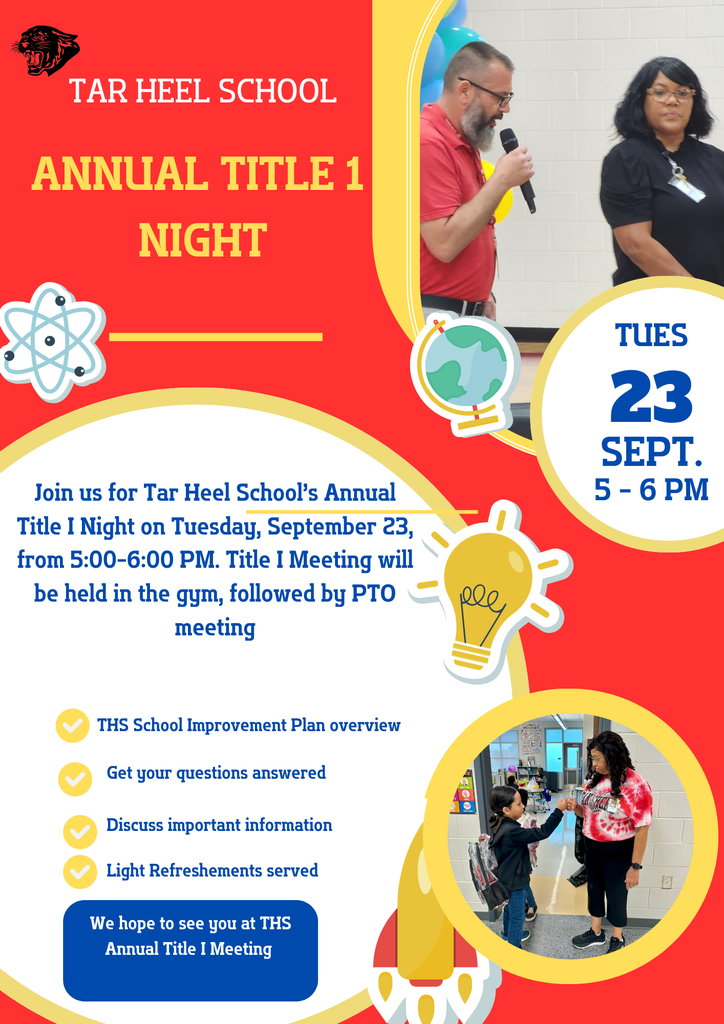 TAR HEEL SCHOOL

ANNUAL TITLE 1 NIGHT

TUES
23
SEPT.
5 - 6 PM

Join us for Tar Heel School's Annual Title I Night on Tuesday, September 23, from 5:00-6:00 PM. Title I Meeting will be held in the gym, followed by PTO meeting

THS School Improvement Plan overview

Get your questions answered

Discuss important information

Light Refreshements served

We hope to see you at THS Annual Title I Meeting